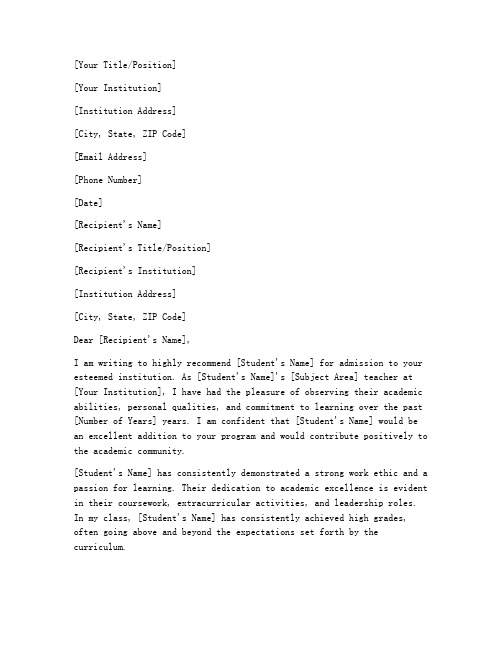 [Your Title/Position]

[Your Institution]

[Institution Address]

[City, State, ZIP Code]

[Email Address]

[Phone Number]

[Date]

[Recipient's Name]

[Recipient's Title/Position]

[Recipient's Institution]

[Institution Address]

[City, State, ZIP Code]

Dear [Recipient's Name],

I am writing to highly recommend [Student's Name] for admission to your esteemed institution. As [Student's Name]'s [Subject Area] teacher at [Your Institution], I have had the pleasure of observing their academic abilities, personal qualities, and commitment to learning over the past [Number of Years] years. I am confident that [Student's Name] would be an excellent addition to your program and would contribute positively to the academic community.

[Student's Name] has consistently demonstrated a strong work ethic and a passion for learning. Their dedication to academic excellence is evident in their coursework, extracurricular activities, and leadership roles. In my class, [Student's Name] has consistently achieved high grades, often going above and beyond the expectations set forth by the curriculum.